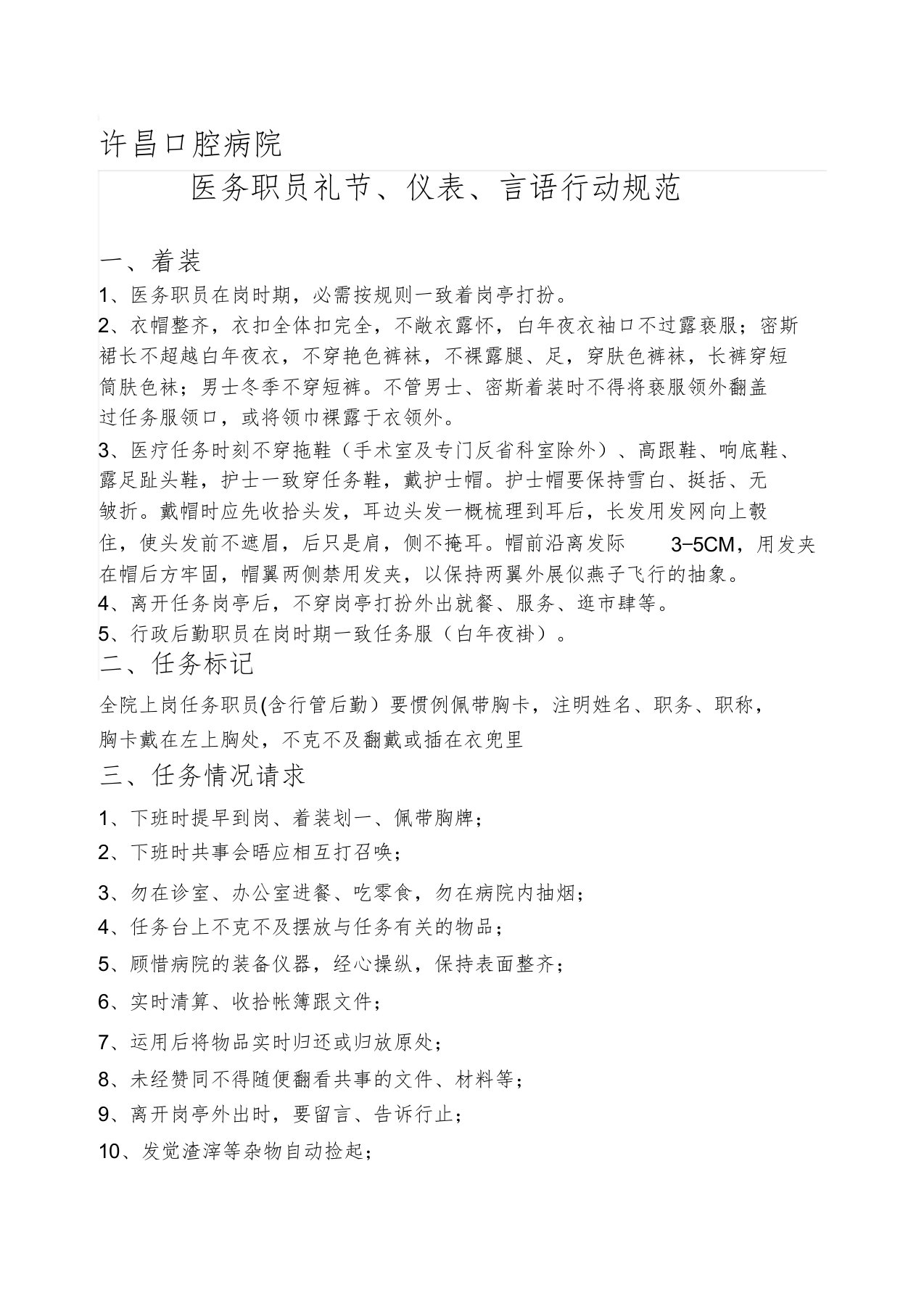 许昌口腔病院

医务职员礼节、仪表、言语行动规范

一、着装

1、医务职员在岗时期，必需按规则一致着岗亭打扮。

2、衣帽整齐，衣扣全体扣完全，不敞衣露怀，白年夜衣袖口不过露亵服；密斯裙长不超越白年夜衣，不穿艳色裤袜，不裸露腿、足，穿肤色裤袜，长裤穿短筒肤色袜；男士冬季不穿短裤。不管男士、密斯着装时不得将亵服领外翻盖过任务服领口，或将领巾裸露于衣领外。

3、医疗任务时刻不穿拖鞋（手术室及专门反省科室除外）、高跟鞋、响底鞋、露足趾头鞋，护士一致穿任务鞋，戴护士帽。护士帽要保持雪白、挺括、无皱折。戴帽时应先收拾头发，耳边头发一概梳理到耳后，长发用发网向上彀住，使头发前不遮眉，后只是肩，侧不掩耳。帽前沿离发际 3-5CM，用发夹在帽后方牢固，帽翼两侧禁用发夹，以保持两翼外展似燕子飞行的抽象。

4、离开任务岗亭后，不穿岗亭打扮外出就餐、服务、逛市肆等。

5、行政后勤职员在岗时期一致任务服（白年夜褂）。

二、任务标记

全院上岗任务职员(含行管后勤）要惯例佩带胸卡，注明姓名、职务、职称，胸卡戴在左上胸处，不克不及翻戴或插在衣兜里

三、任务情况请求

1、下班时提早到岗、着装划一、佩带胸牌；

2、下班时共事会晤应相互打召唤；

3、勿在诊室、办公室进餐、吃零食，勿在病院内抽烟；

4、任务台上不克不及摆放与任务有关的物品；

5、顾惜病院的装备仪器，经心操纵，保持表面整齐；

6、实时清算、收拾帐簿跟文件；

7、运用后将物品实时归还或归放原处；

8、未经赞同不得随便翻看共事的文件、材料等；

9、离开岗亭外出时，要留言、告诉行止；

10、发觉渣滓等杂物自动捡起；